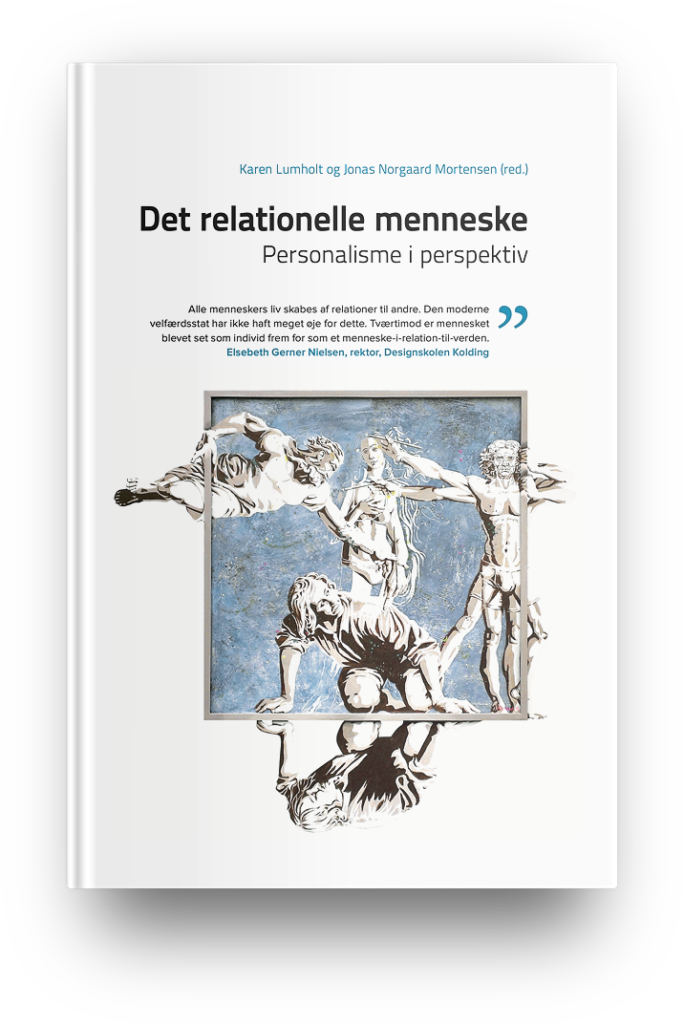 Karen Lumholt og Jonas Norgaard Mortensen (red.)

Det relationelle menneske

Personalisme i perspektiv

Alle menneskers liv skabes af relationer til andre. Den moderne velfærdsstat har ikke haft meget øje for dette. Tværtimod er mennesket blevet set som individ frem for som et menneske-i-relation-til-verden.
Elsebeth Gerner Nielsen, rektor, Designskolen Kolding